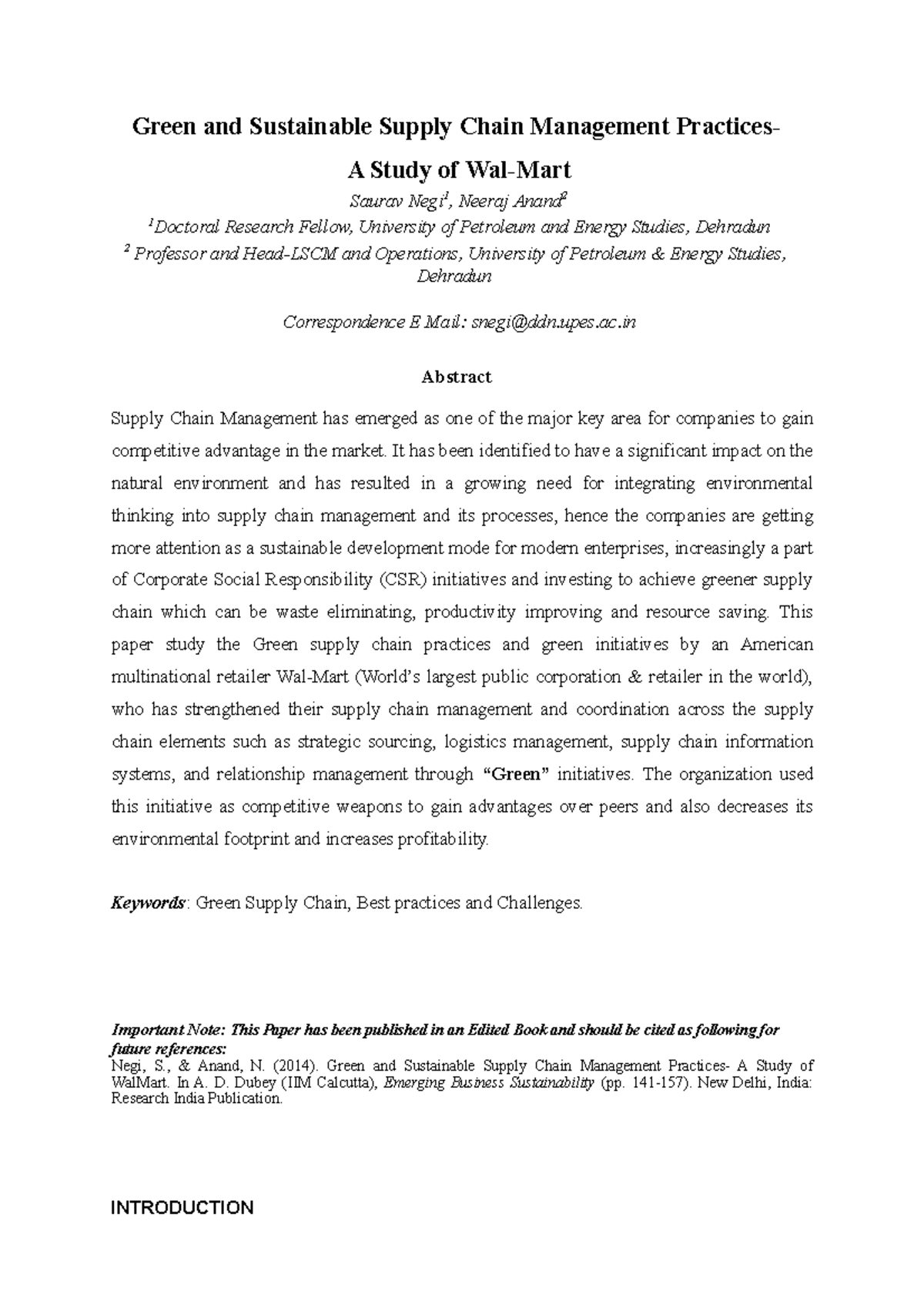 Green and Sustainable Supply Chain Management Practices-

A Study of Wal-Mart

Saurav Negi$^1$, Neeraj Anand$^2$

$^1$Doctoral Research Fellow, University of Petroleum and Energy Studies, Dehradun

$^2$ Professor and Head-LSCM and Operations, University of Petroleum & Energy Studies, Dehradun

Correspondence E Mail: snegi@ddn.upes.ac.in

Abstract

Supply Chain Management has emerged as one of the major key area for companies to gain competitive advantage in the market. It has been identified to have a significant impact on the natural environment and has resulted in a growing need for integrating environmental thinking into supply chain management and its processes, hence the companies are getting more attention as a sustainable development mode for modern enterprises, increasingly a part of Corporate Social Responsibility (CSR) initiatives and investing to achieve greener supply chain which can be waste eliminating, productivity improving and resource saving. This paper study the Green supply chain practices and green initiatives by an American multinational retailer Wal-Mart (World's largest public corporation & retailer in the world), who has strengthened their supply chain management and coordination across the supply chain elements such as strategic sourcing, logistics management, supply chain information systems, and relationship management through "Green" initiatives. The organization used this initiative as competitive weapons to gain advantages over peers and also decreases its environmental footprint and increases profitability.

Keywords: Green Supply Chain, Best practices and Challenges.

Important Note: This Paper has been published in an Edited Book and should be cited as following for future references:
Negi, S., & Anand, N. (2014). Green and Sustainable Supply Chain Management Practices- A Study of WalMart. In A. D. Dubey (IIM Calcutta), Emerging Business Sustainability (pp. 141-157). New Delhi, India: Research India Publication.

INTRODUCTION